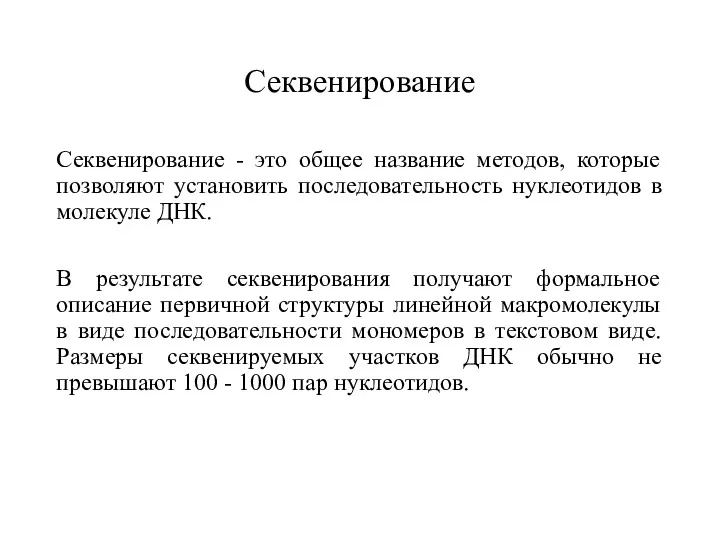 Секвенирование

Секвенирование - это общее название методов, которые позволяют установить последовательность нуклеотидов в молекуле ДНК.

В результате секвенирования получают формальное описание первичной структуры линейной макромолекулы в виде последовательности мономеров в текстовом виде. Размеры секвенируемых участков ДНК обычно не превышают 100 - 1000 пар нуклеотидов.